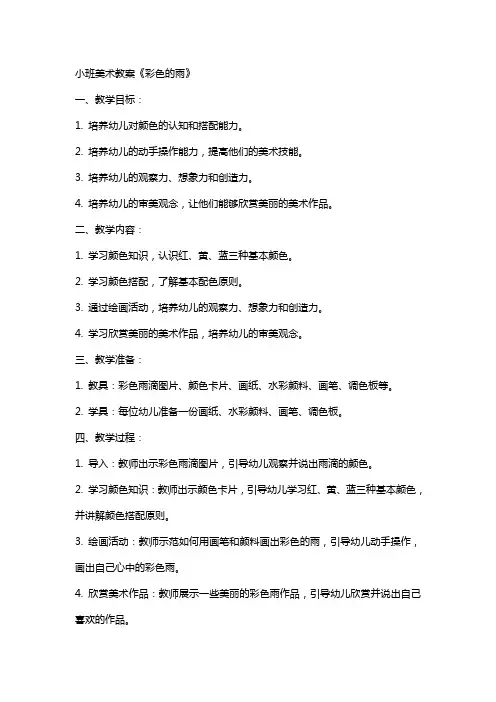 小班美术教案《彩色的雨》

一、教学目标：

1. 培养幼儿对颜色的认知和搭配能力。

2. 培养幼儿的动手操作能力，提高他们的美术技能。

3. 培养幼儿的观察力、想象力和创造力。

4. 培养幼儿的审美观念，让他们能够欣赏美丽的美术作品。

二、教学内容：

1. 学习颜色知识，认识红、黄、蓝三种基本颜色。

2. 学习颜色搭配，了解基本配色原则。

3. 通过绘画活动，培养幼儿的观察力、想象力和创造力。

4. 学习欣赏美丽的美术作品，培养幼儿的审美观念。

三、教学准备：

1. 教具：彩色雨滴图片、颜色卡片、画纸、水彩颜料、画笔、调色板等。

2. 学具：每位幼儿准备一份画纸、水彩颜料、画笔、调色板。

四、教学过程：

1. 导入：教师出示彩色雨滴图片，引导幼儿观察并说出雨滴的颜色。

2. 学习颜色知识：教师出示颜色卡片，引导幼儿学习红、黄、蓝三种基本颜色，并讲解颜色搭配原则。

3. 绘画活动：教师示范如何用画笔和颜料画出彩色的雨，引导幼儿动手操作，画出自己心中的彩色雨。

4. 欣赏美术作品：教师展示一些美丽的彩色雨作品，引导幼儿欣赏并说出自己喜欢的作品。